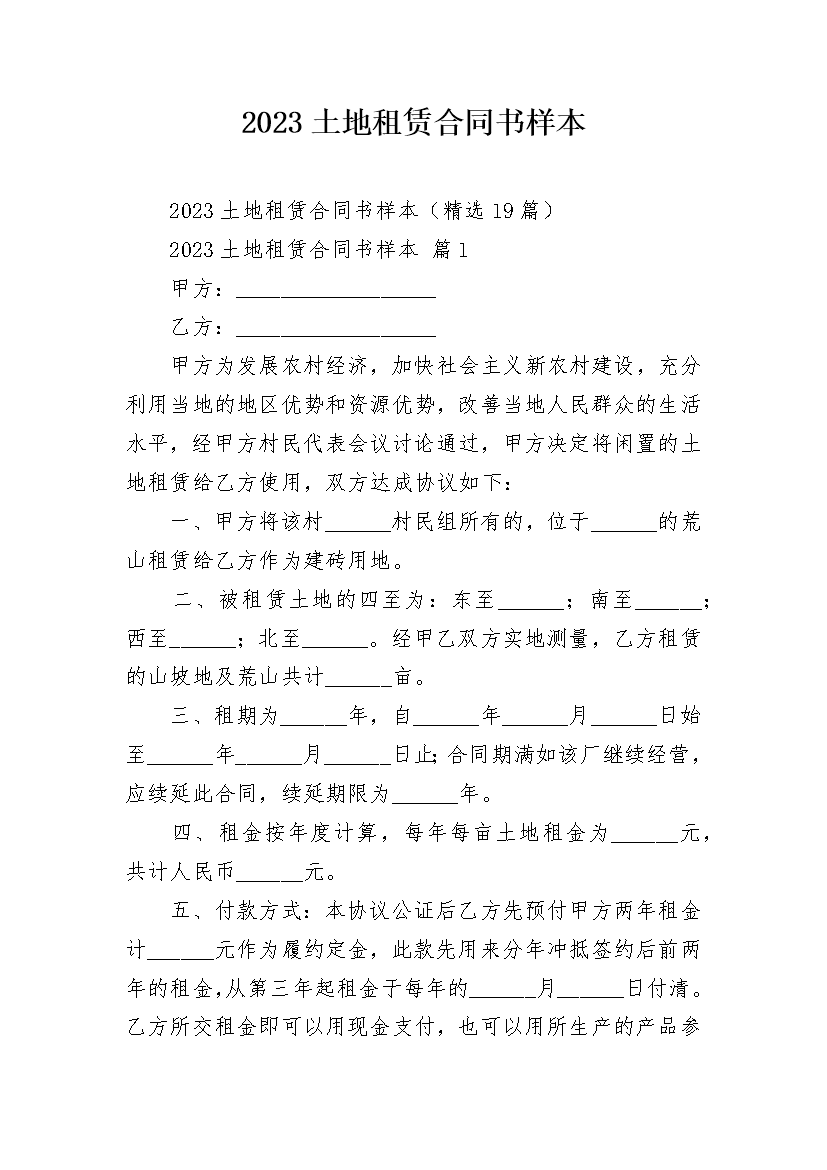 2023 土地租赁合同书样本

2023 土地租赁合同书样本（精选 19 篇）

2023 土地租赁合同书样本 篇 1

甲方：__________________

乙方：__________________

甲方为发展农村经济，加快社会主义新农村建设，充分利用当地的地区优势和资源优势，改善当地人民群众的生活水平，经甲方村民代表会议讨论通过，甲方决定将闲置的土地租赁给乙方使用，双方达成协议如下：

一、甲方将该村______村民组所有的，位于______的荒山租赁给乙方作为建砖用地。

二、被租赁土地的四至为：东至______；南至______；西至______；北至______。经甲乙双方实地测量，乙方租赁的山坡地及荒山共计______亩。

三、租期为______年，自______年______月______日始至______年______月______日止;合同期满如该厂继续经营，应续延此合同，续延期限为______年。

四、租金按年度计算，每年每亩土地租金为______元，共计人民币______元。

五、付款方式：本协议公证后乙方先预付甲方两年租金计______元作为履约定金，此款先用来分年冲抵签约后前两年的租金,从第三年起租金于每年的______月______日付清。乙方所交租金即可以用现金支付，也可以用所生产的产品参